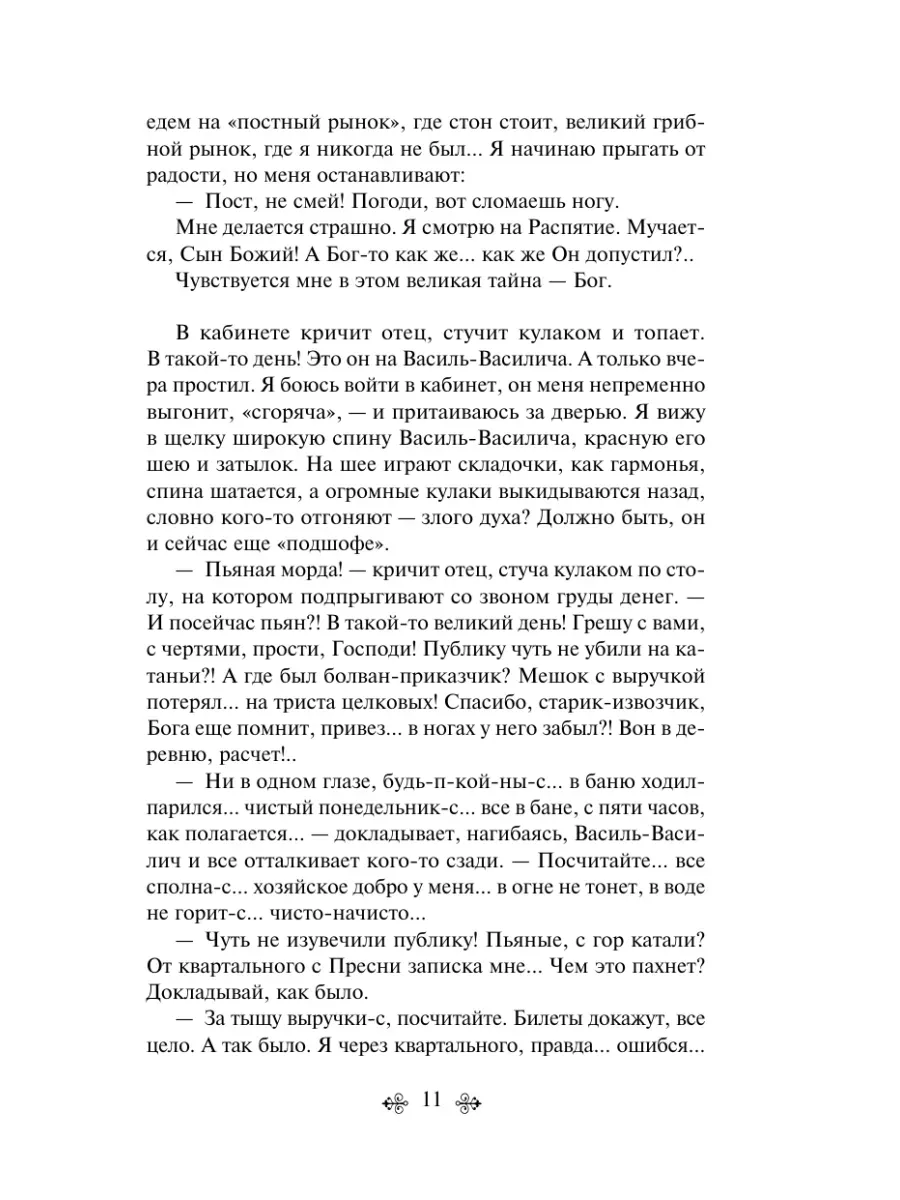 едем на «постный рынок», где стон стоит, великий грибной рынок, где я никогда не был... Я начинаю прыгать от радости, но меня останавливают:

— Пост, не смей! Погоди, вот сломаешь ногу.

Мне делается страшно. Я смотрю на Распятие. Мучается, Сын Божий! А Бог-то как же... как же Он допустил?..

Чувствуется мне в этом великая тайна — Бог.

В кабинете кричит отец, стучит кулаком и топает. В такой-то день! Это он на Василь-Василича. А только вчера простил. Я боюсь войти в кабинет, он меня непременно выгонит, «сгоряча», — и притаиваюсь за дверью. Я вижу в щелку широкую спину Василь-Василича, красную его шею и затылок. На шее играют складочки, как гармонья, спина шатается, а огромные кулаки выкидываются назад, словно кого-то отгоняют — злого духа? Должно быть, он и сейчас еще «подшофе».

— Пьяная морда! — кричит отец, стуча кулаком по столу, на котором подпрыгивают со звоном груды денег. — И посейчас пьян?! В такой-то великий день! Грешу с вами, с чертями, прости, Господи! Публику чуть не убили на катаньи?! А где был болван-приказчик? Мешок с выручкой потерял... на триста целковых! Спасибо, старик-извозчик, Бога еще помнит, привез... в ногах у него забыл?! Вон в деревню, расчет!..

— Ни в одном глазе, будь-п-кой-ны-с... в баню ходил-парился... чистый понедельник-с... все в бане, с пяти часов, как полагается... — докладывает, нагибаясь, Василь-Василич и все отталкивает кого-то сзади. — Посчитайте... все сполна-с... хозяйское добро у меня... в огне не тонет, в воде не горит-с... чисто-начисто...

— Чуть не изувечили публику! Пьяные, с гор катали? От квартального с Пресни записка мне... Чем это пахнет? Докладывай, как было.

— За тыщу выручки-с, посчитайте. Билеты докажут, все цело. А так было. Я через квартального, правда... ошибся...

11